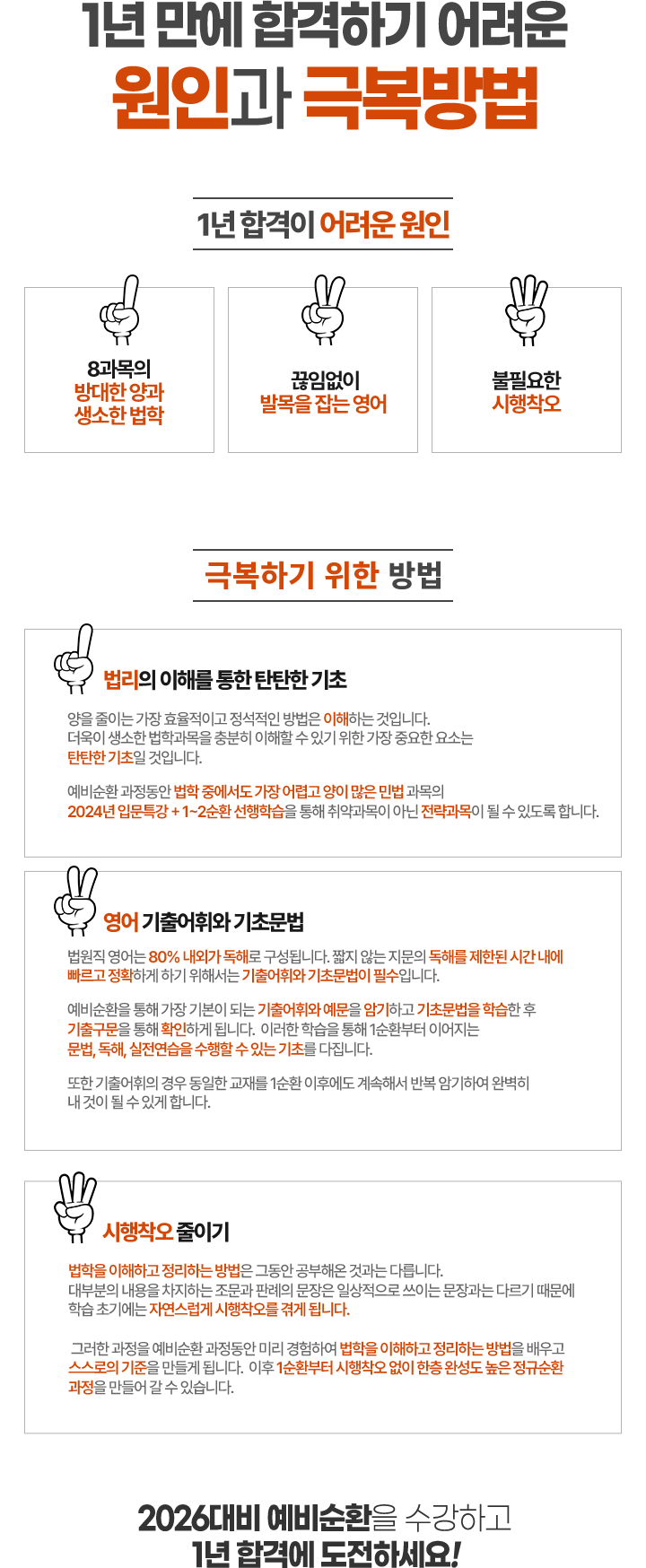 1년 만에 합격하기 어려운
원인과 극복방법

1년 합격이 어려운 원인

8과목의
방대한 양과
생소한 법학

끊임없이
발목을 잡는 영어

불필요한
시행착오

극복하기 위한 방법

법리의 이해를 통한 탄탄한 기초

양을 줄이는 가장 효율적이고 정석적인 방법은 이해하는 것입니다.
더욱이 생소한 법학과목을 충분히 이해할 수 있기 위한 가장 중요한 요소는
탄탄한 기초일 것입니다.

예비순환 과정동안 법학 중에서도 가장 어렵고 양이 많은 민법 과목의
2024년 입문특강 + 1~2순환 선행학습을 통해 취약과목이 아닌 전략과목이 될 수 있도록 합니다.

영어 기출어휘와 기초문법

법원직 영어는 80% 내외가 독해로 구성됩니다. 짧지 않는 지문의 독해를 제한된 시간 내에
빠르고 정확하게 하기 위해서는 기출어휘와 기초문법이 필수입니다.

예비순환을 통해 가장 기본이 되는 기출어휘와 예문을 암기하고 기초문법을 학습한 후
기출구문을 통해 확인하게 됩니다. 이러한 학습을 통해 1순환부터 이어지는
문법, 독해, 실전연습을 수행할 수 있는 기초를 다집니다.

또한 기출어휘의 경우 동일한 교재를 1순환 이후에도 계속해서 반복 암기하여 완벽히
내 것이 될 수 있게 합니다.

시행착오 줄이기

법학을 이해하고 정리하는 방법은 그동안 공부해온 것과는 다릅니다.
대부분의 내용을 차지하는 조문과 판례의 문장은 일상적으로 쓰이는 문장과는 다르기 때문에
학습 초기에는 자연스럽게 시행착오를 겪게 됩니다.

그러한 과정을 예비순환 과정동안 미리 경험하여 법학을 이해하고 정리하는 방법을 배우고
스스로의 기준을 만들게 됩니다. 이후 1순환부터 시행착오 없이 한층 완성도 높은 정규순환
과정을 만들어 갈 수 있습니다.

2026대비 예비순환을 수강하고
1년 합격에 도전하세요!